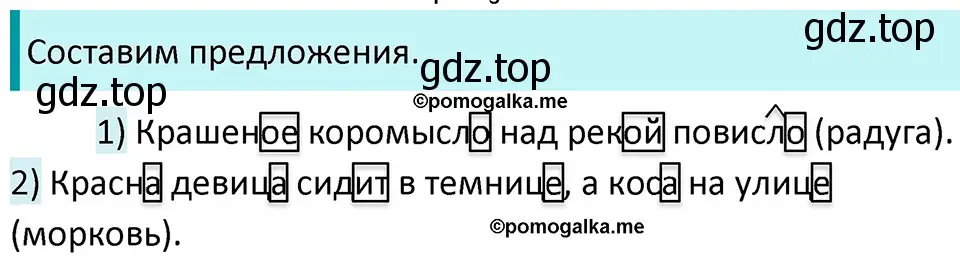 Составим предложения.
gdz.top
gdz.top
gdz.top
©pomogalka.me
1) Крашеное коромысло над рекой повисло (радуга).
2) Красна девица сидит в темнице, а коса на улице (морковь).
©pomogalka.me